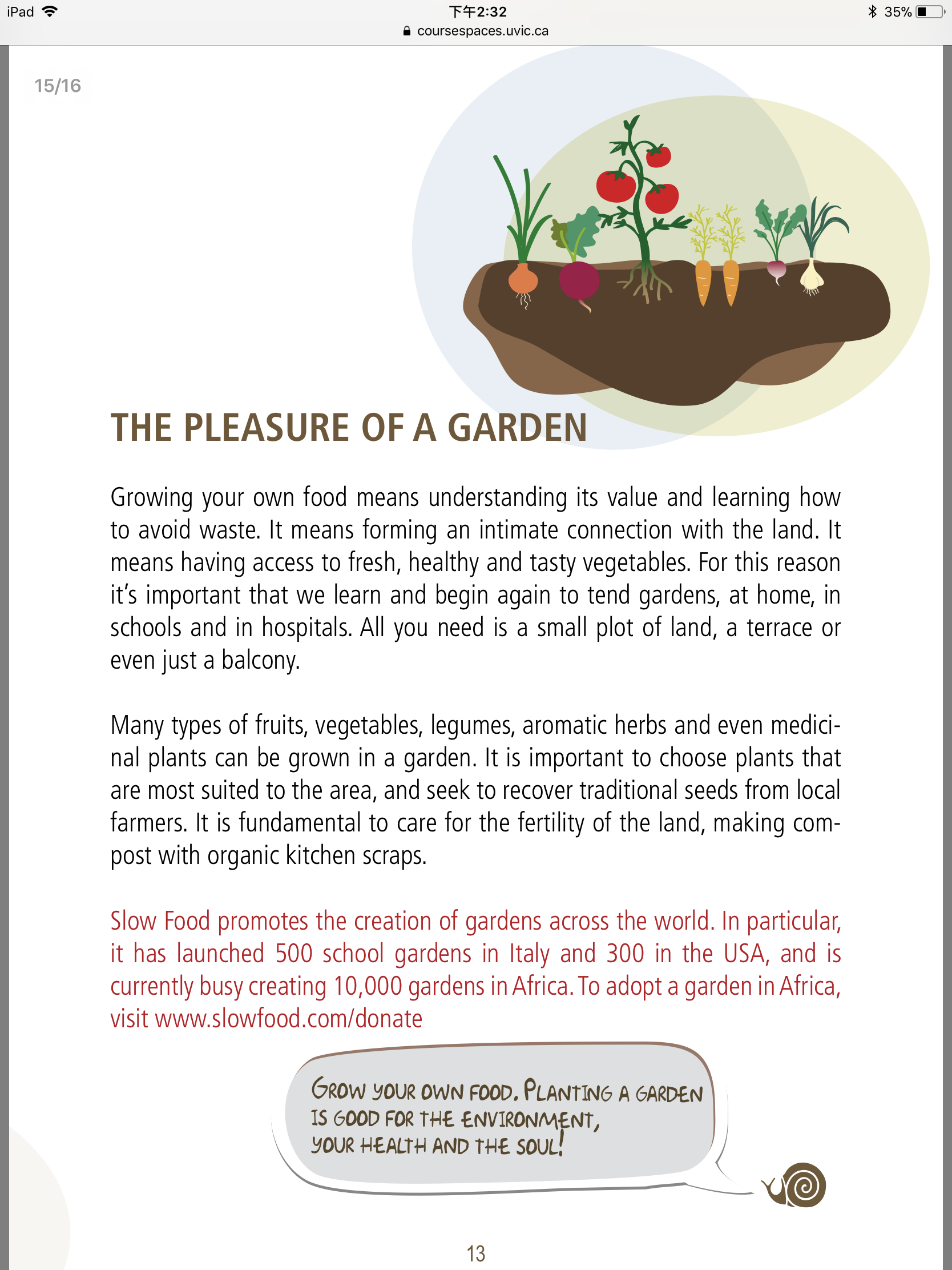 iPad 下午2:32 35%
coursespaces.uvic.ca

15/16

THE PLEASURE OF A GARDEN

Growing your own food means understanding its value and learning how to avoid waste. It means forming an intimate connection with the land. It means having access to fresh, healthy and tasty vegetables. For this reason it's important that we learn and begin again to tend gardens, at home, in schools and in hospitals. All you need is a small plot of land, a terrace or even just a balcony.

Many types of fruits, vegetables, legumes, aromatic herbs and even medicinal plants can be grown in a garden. It is important to choose plants that are most suited to the area, and seek to recover traditional seeds from local farmers. It is fundamental to care for the fertility of the land, making compost with organic kitchen scraps.

Slow Food promotes the creation of gardens across the world. In particular, it has launched 500 school gardens in Italy and 300 in the USA, and is currently busy creating 10,000 gardens in Africa. To adopt a garden in Africa, visit www.slowfood.com/donate

GROW YOUR OWN FOOD. PLANTING A GARDEN IS GOOD FOR THE ENVIRONMENT, YOUR HEALTH AND THE SOUL!

13